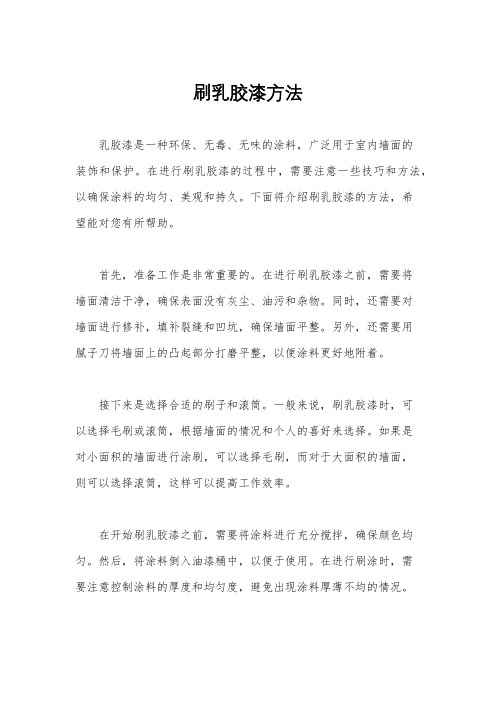 刷乳胶漆方法

乳胶漆是一种环保、无毒、无味的涂料，广泛用于室内墙面的装饰和保护。在进行刷乳胶漆的过程中，需要注意一些技巧和方法，以确保涂料的均匀、美观和持久。下面将介绍刷乳胶漆的方法，希望能对您有所帮助。

首先，准备工作是非常重要的。在进行刷乳胶漆之前，需要将墙面清洁干净，确保表面没有灰尘、油污和杂物。同时，还需要对墙面进行修补，填补裂缝和凹坑，确保墙面平整。另外，还需要用腻子刀将墙面上的凸起部分打磨平整，以便涂料更好地附着。

接下来是选择合适的刷子和滚筒。一般来说，刷乳胶漆时，可以选择毛刷或滚筒，根据墙面的情况和个人的喜好来选择。如果是对小面积的墙面进行涂刷，可以选择毛刷，而对于大面积的墙面，则可以选择滚筒，这样可以提高工作效率。

在开始刷乳胶漆之前，需要将涂料进行充分搅拌，确保颜色均匀。然后，将涂料倒入油漆桶中，以便于使用。在进行刷涂时，需要注意控制涂料的厚度和均匀度，避免出现涂料厚薄不均的情况。